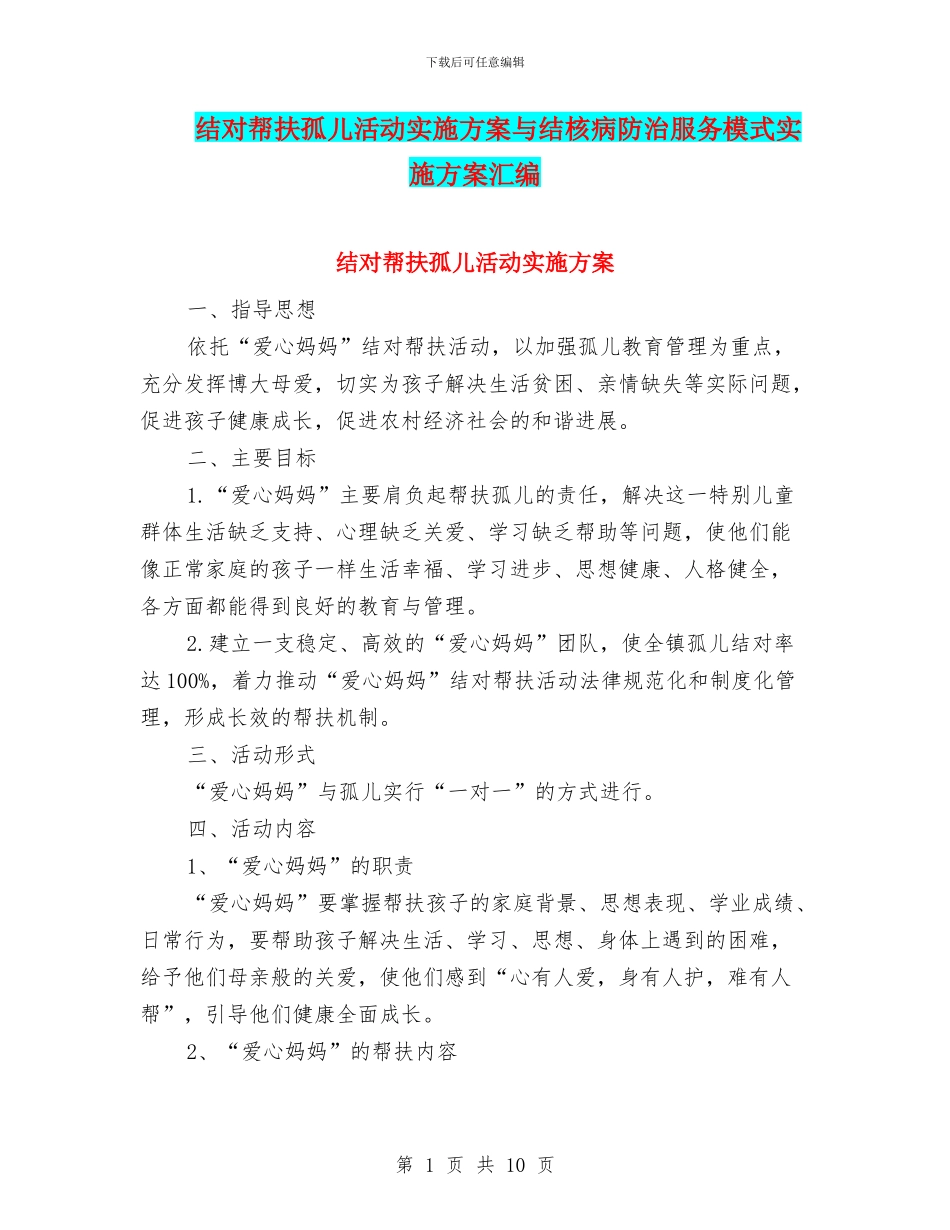 下载后可任意编辑

结对帮扶孤儿活动实施方案与结核病防治服务模式实施方案汇编

结对帮扶孤儿活动实施方案

一、指导思想

依托“爱心妈妈”结对帮扶活动，以加强孤儿教育管理为重点，充分发挥博大母爱，切实为孩子解决生活贫困、亲情缺失等实际问题，促进孩子健康成长，促进农村经济社会的和谐进展。

二、主要目标

1.“爱心妈妈”主要肩负起帮扶孤儿的责任，解决这一特别儿童群体生活缺乏支持、心理缺乏关爱、学习缺乏帮助等问题，使他们能像正常家庭的孩子一样生活幸福、学习进步、思想健康、人格健全，各方面都能得到良好的教育与管理。

2.建立一支稳定、高效的“爱心妈妈”团队，使全镇孤儿结对率达100%，着力推动“爱心妈妈”结对帮扶活动法律规范化和制度化管理，形成长效的帮扶机制。

三、活动形式

“爱心妈妈”与孤儿实行“一对一”的方式进行。

四、活动内容

1、“爱心妈妈”的职责

“爱心妈妈”要掌握帮扶孩子的家庭背景、思想表现、学业成绩、日常行为，要帮助孩子解决生活、学习、思想、身体上遇到的困难，给予他们母亲般的关爱，使他们感到“心有人爱，身有人护，难有人帮”，引导他们健康全面成长。

2、“爱心妈妈”的帮扶内容

第 1 页 共 10 页